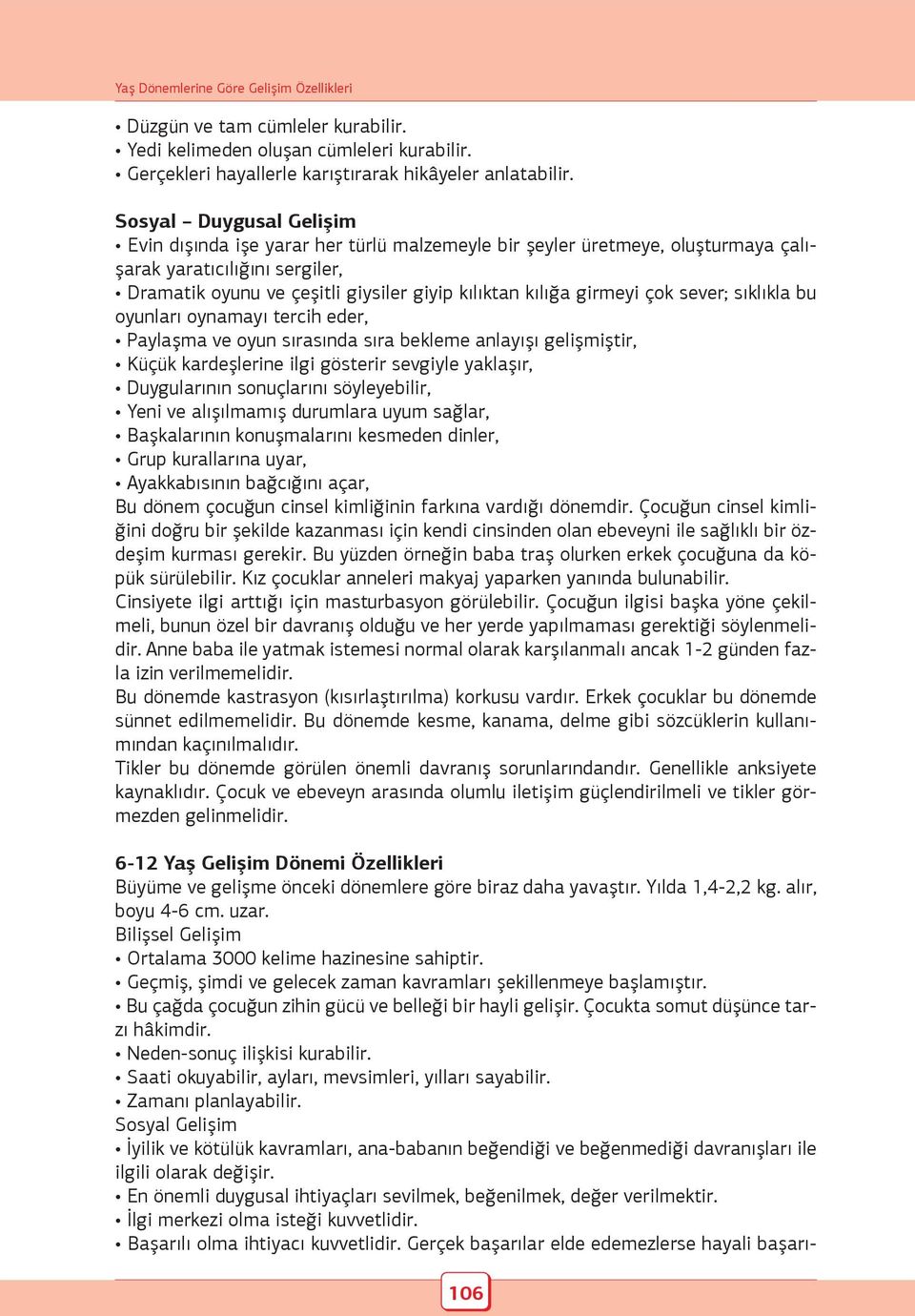 Yaş Dönemlerine Göre Gelişim Özellikleri

• Düzgün ve tam cümleler kurabilir.
• Yedi kelimeden oluşan cümleleri kurabilir.
• Gerçekleri hayallerle karıştırarak hikâyeler anlatabilir.

Sosyal – Duygusal Gelişim
• Evin dışında işe yarar her türlü malzemeyle bir şeyler üretmeye, oluşturmaya çalışarak yaratıcılığını sergiler,
• Dramatik oyunu ve çeşitli giysiler giyip kılıktan kılığa girmeyi çok sever; sıklıkla bu oyunları oynamayı tercih eder,
• Paylaşma ve oyun sırasında sıra bekleme anlayışı gelişmiştir,
• Küçük kardeşlerine ilgi gösterir sevgiyle yaklaşır,
• Duygularının sonuçlarını söyleyebilir,
• Yeni ve alışılmamış durumlara uyum sağlar,
• Başkalarının konuşmalarını kesmeden dinler,
• Grup kurallarına uyar,
• Ayakkabısının bağcığını açar,
Bu dönem çocuğun cinsel kimliğinin farkına vardığı dönemdir. Çocuğun cinsel kimliğini doğru bir şekilde kazanması için kendi cinsinden olan ebeveyni ile sağlıklı bir özdeşim kurması gerekir. Bu yüzden örneğin baba traş olurken erkek çocuğuna da köpük sürülebilir. Kız çocuklar anneleri makyaj yaparken yanında bulunabilir.
Cinsiyete ilgi arttığı için masturbasyon görülebilir. Çocuğun ilgisi başka yöne çekilmeli, bunun özel bir davranış olduğu ve her yerde yapılmaması gerektiği söylenmelidir. Anne baba ile yatmak istemesi normal olarak karşılanmalı ancak 1-2 günden fazla izin verilmemelidir.
Bu dönemde kastrasyon (kısırlaştırılma) korkusu vardır. Erkek çocuklar bu dönemde sünnet edilmemelidir. Bu dönemde kesme, kanama, delme gibi sözcüklerin kullanımından kaçınılmalıdır.
Tikler bu dönemde görülen önemli davranış sorunlarındandır. Genellikle anksiyete kaynaklıdır. Çocuk ve ebeveyn arasında olumlu iletişim güçlendirilmeli ve tikler görmezden gelinmelidir.

6-12 Yaş Gelişim Dönemi Özellikleri
Büyüme ve gelişme önceki dönemlere göre biraz daha yavaştır. Yılda 1,4-2,2 kg. alır, boyu 4-6 cm. uzar.
Bilişsel Gelişim
• Ortalama 3000 kelime hazinesine sahiptir.
• Geçmiş, şimdi ve gelecek zaman kavramları şekillenmeye başlamıştır.
• Bu çağda çocuğun zihin gücü ve belleği bir hayli gelişir. Çocukta somut düşünce tarzı hâkimdir.
• Neden-sonuç ilişkisi kurabilir.
• Saati okuyabilir, ayları, mevsimleri, yılları sayabilir.
• Zamanı planlayabilir.
Sosyal Gelişim
• İyilik ve kötülük kavramları, ana-babanın beğendiği ve beğenmediği davranışları ile ilgili olarak değişir.
• En önemli duygusal ihtiyaçları sevilmek, beğenilmek, değer verilmektir.
• İlgi merkezi olma isteği kuvvetlidir.
• Başarılı olma ihtiyacı kuvvetlidir. Gerçek başarılar elde edemezlerse hayali başarı-

106